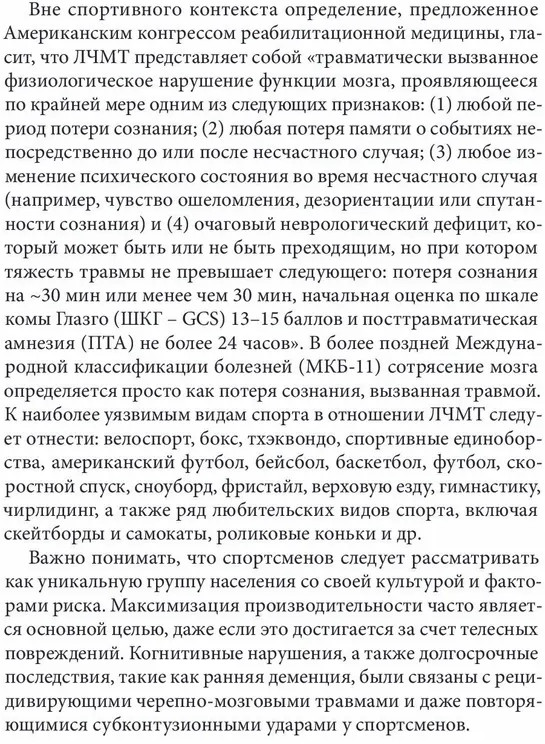 Вне спортивного контекста определение, предложенное Американским конгрессом реабилитационной медицины, гласит, что ЛЧМТ представляет собой «травматически вызванное физиологическое нарушение функции мозга, проявляющееся по крайней мере одним из следующих признаков: (1) любой период потери сознания; (2) любая потеря памяти о событиях непосредственно до или после несчастного случая; (3) любое изменение психического состояния во время несчастного случая (например, чувство ошеломления, дезориентации или спутанности сознания) и (4) очаговый неврологический дефицит, который может быть или не быть преходящим, но при котором тяжесть травмы не превышает следующего: потеря сознания на ~30 мин или менее чем 30 мин, начальная оценка по шкале комы Глазго (ШКГ – GCS) 13–15 баллов и посттравматическая амнезия (ПТА) не более 24 часов». В более поздней Международной классификации болезней (МКБ-11) сотрясение мозга определяется просто как потеря сознания, вызванная травмой. К наиболее уязвимым видам спорта в отношении ЛЧМТ следует отнести: велоспорт, бокс, тхэквондо, спортивные единоборства, американский футбол, бейсбол, баскетбол, футбол, скоростной спуск, сноуборд, фристайл, верховую езду, гимнастику, чирлидинг, а также ряд любительских видов спорта, включая скейтборды и самокаты, роликовые коньки и др.

Важно понимать, что спортсменов следует рассматривать как уникальную группу населения со своей культурой и факторами риска. Максимизация производительности часто является основной целью, даже если это достигается за счет телесных повреждений. Когнитивные нарушения, а также долгосрочные последствия, такие как ранняя деменция, были связаны с рецидивирующими черепно-мозговыми травмами и даже повторяющимися субконтузионными ударами у спортсменов.